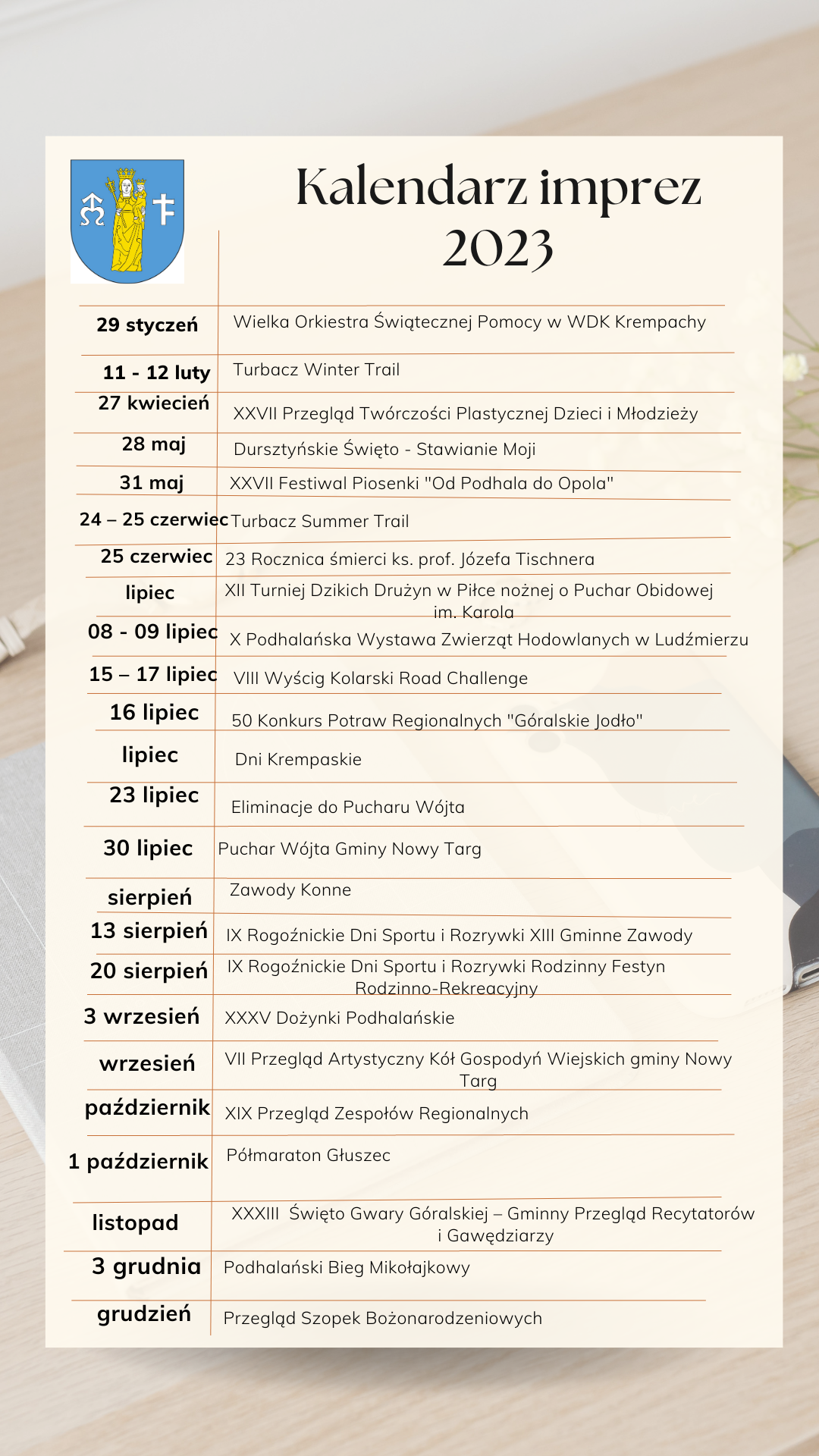 Kalendarz imprez 2023

| | |
|---|---|
| 29 styczeń | Wielka Orkiestra Świątecznej Pomocy w WDK Krempachy |
| 11 - 12 luty | Turbacz Winter Trail |
| 27 kwiecień | XXVII Przegląd Twórczości Plastycznej Dzieci i Młodzieży |
| 28 maj | Dursztyńskie Święto - Stawianie Moji |
| 31 maj | XXVII Festiwal Piosenki "Od Podhala do Opola" |
| 24 – 25 czerwiec | Turbacz Summer Trail |
| 25 czerwiec | 23 Rocznica śmierci ks. prof. Józefa Tischnera |
| lipiec | XII Turniej Dzikich Drużyn w Piłce nożnej o Puchar Obidowej im. Karola |
| 08 - 09 lipiec | X Podhalańska Wystawa Zwierząt Hodowlanych w Ludźmierzu |
| 15 – 17 lipiec | VIII Wyścig Kolarski Road Challenge |
| 16 lipiec | 50 Konkurs Potraw Regionalnych "Góralskie Jodło" |
| lipiec | Dni Krempaskie |
| 23 lipiec | Eliminacje do Pucharu Wójta |
| 30 lipiec | Puchar Wójta Gminy Nowy Targ |
| sierpień | Zawody Konne |
| 13 sierpień | IX Rogoźnickie Dni Sportu i Rozrywki XIII Gminne Zawody |
| 20 sierpień | IX Rogoźnickie Dni Sportu i Rozrywki Rodzinny Festyn Rodzinno-Rekreacyjny |
| 3 wrzesień | XXXV Dożynki Podhalańskie |
| wrzesień | VII Przegląd Artystyczny Kół Gospodyń Wiejskich gminy Nowy Targ |
| październik | XIX Przegląd Zespołów Regionalnych |
| 1 październik | Półmaraton Głuszec |
| listopad | XXXIII Święto Gwary Góralskiej – Gminny Przegląd Recytatorów i Gawędziarzy |
| 3 grudnia | Podhalański Bieg Mikołajkowy |
| grudzień | Przegląd Szopek Bożonarodzeniowych |